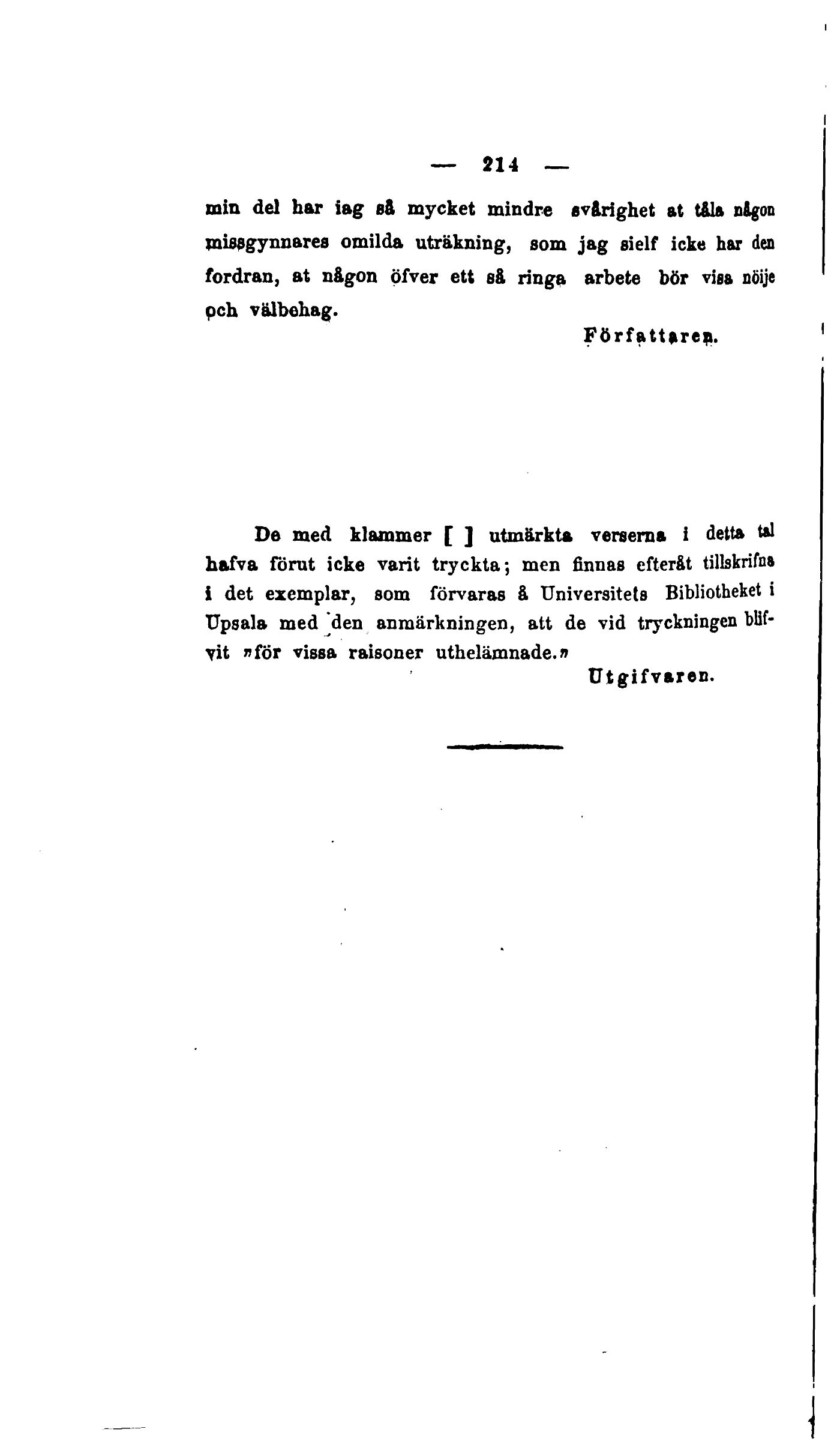 — 214 —

min del har iag så mycket mindre svårighet at tåla någon missgynnares omilda uträkning, som jag sielf icke har den fordran, at någon öfver ett så ringa arbete bör visa nöije och välbehag.

Författaren.

De med klammer [ ] utmärkta verserna i detta tal hafva förut icke varit tryckta; men finnas efteråt tillskrifna i det exemplar, som förvaras å Universitets Bibliotheket i Upsala med den anmärkningen, att de vid tryckningen blifvit »för vissa raisoner uthelämnade.»

Utgifvaren.